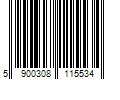 5 900308 115534